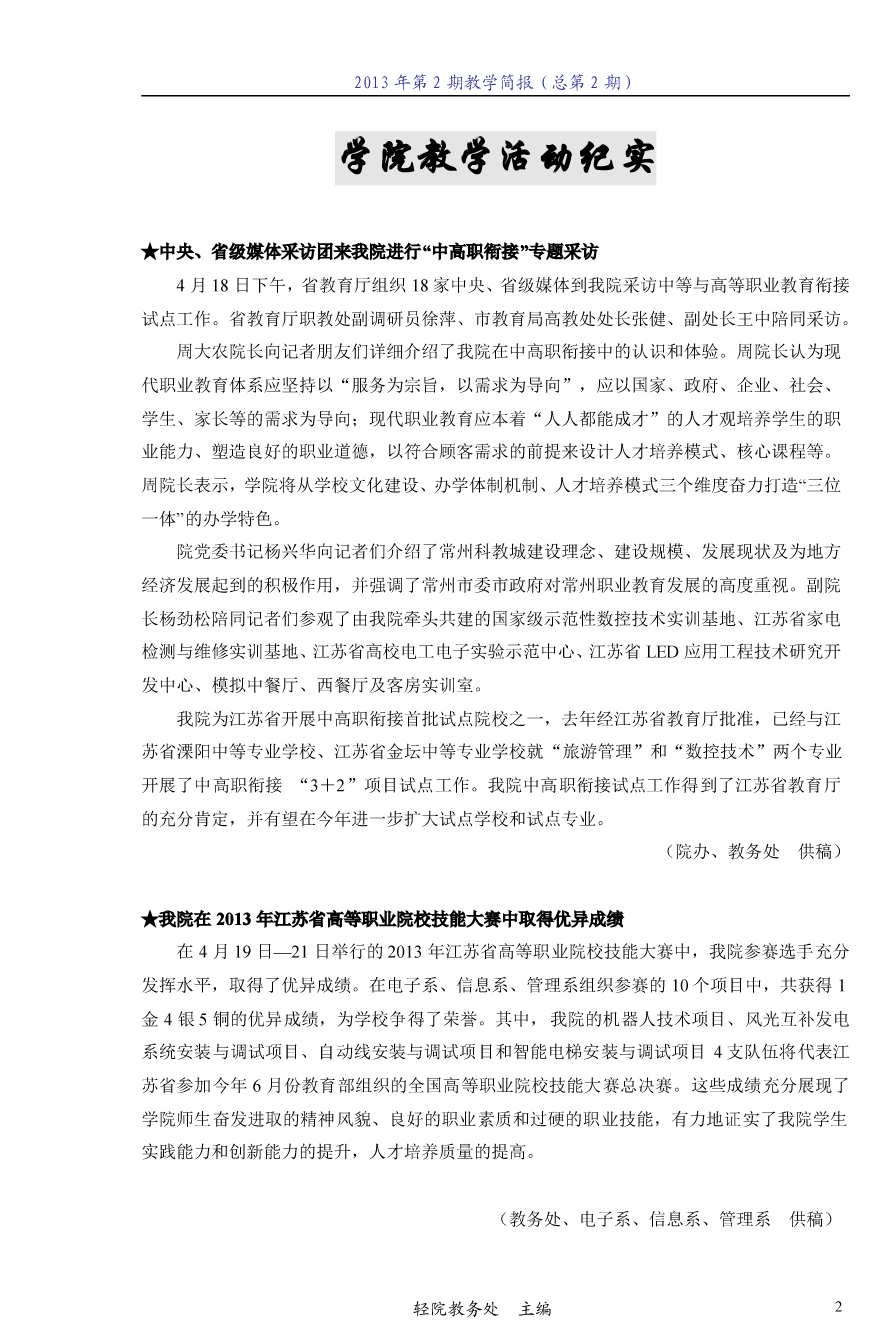 2013 年第 2 期教学简报（总第 2 期）

学院教学活动纪实

★中央、省级媒体采访团来我院进行“中高职衔接”专题采访

4 月 18 日下午，省教育厅组织 18 家中央、省级媒体到我院采访中等与高等职业教育衔接试点工作。省教育厅职教处副调研员徐萍、市教育局高教处处长张健、副处长王中陪同采访。

周大农院长向记者朋友们详细介绍了我院在中高职衔接中的认识和体验。周院长认为现代职业教育体系应坚持以“服务为宗旨，以需求为导向”，应以国家、政府、企业、社会、学生、家长等的需求为导向；现代职业教育应本着“人人都能成才”的人才观培养学生的职业能力、塑造良好的职业道德，以符合顾客需求的前提来设计人才培养模式、核心课程等。周院长表示，学院将从学校文化建设、办学体制机制、人才培养模式三个维度奋力打造“三位一体”的办学特色。

院党委书记杨兴华向记者们介绍了常州科教城建设理念、建设规模、发展现状及为地方经济发展起到的积极作用，并强调了常州市委市政府对常州职业教育发展的高度重视。副院长杨劲松陪同记者们参观了由我院牵头共建的国家级示范性数控技术实训基地、江苏省家电检测与维修实训基地、江苏省高校电工电子实验示范中心、江苏省 LED 应用工程技术研究开发中心、模拟中餐厅、西餐厅及客房实训室。

我院为江苏省开展中高职衔接首批试点院校之一，去年经江苏省教育厅批准，已经与江苏省溧阳中等专业学校、江苏省金坛中等专业学校就“旅游管理”和“数控技术”两个专业开展了中高职衔接 “3＋2”项目试点工作。我院中高职衔接试点工作得到了江苏省教育厅的充分肯定，并有望在今年进一步扩大试点学校和试点专业。

（院办、教务处　供稿）

★我院在 2013 年江苏省高等职业院校技能大赛中取得优异成绩

在 4 月 19 日—21 日举行的 2013 年江苏省高等职业院校技能大赛中，我院参赛选手充分发挥水平，取得了优异成绩。在电子系、信息系、管理系组织参赛的 10 个项目中，共获得 1 金 4 银 5 铜的优异成绩，为学校争得了荣誉。其中，我院的机器人技术项目、风光互补发电系统安装与调试项目、自动线安装与调试项目和智能电梯安装与调试项目 4 支队伍将代表江苏省参加今年 6 月份教育部组织的全国高等职业院校技能大赛总决赛。这些成绩充分展现了学院师生奋发进取的精神风貌、良好的职业素质和过硬的职业技能，有力地证实了我院学生实践能力和创新能力的提升，人才培养质量的提高。

（教务处、电子系、信息系、管理系　供稿）

轻院教务处　主编

2